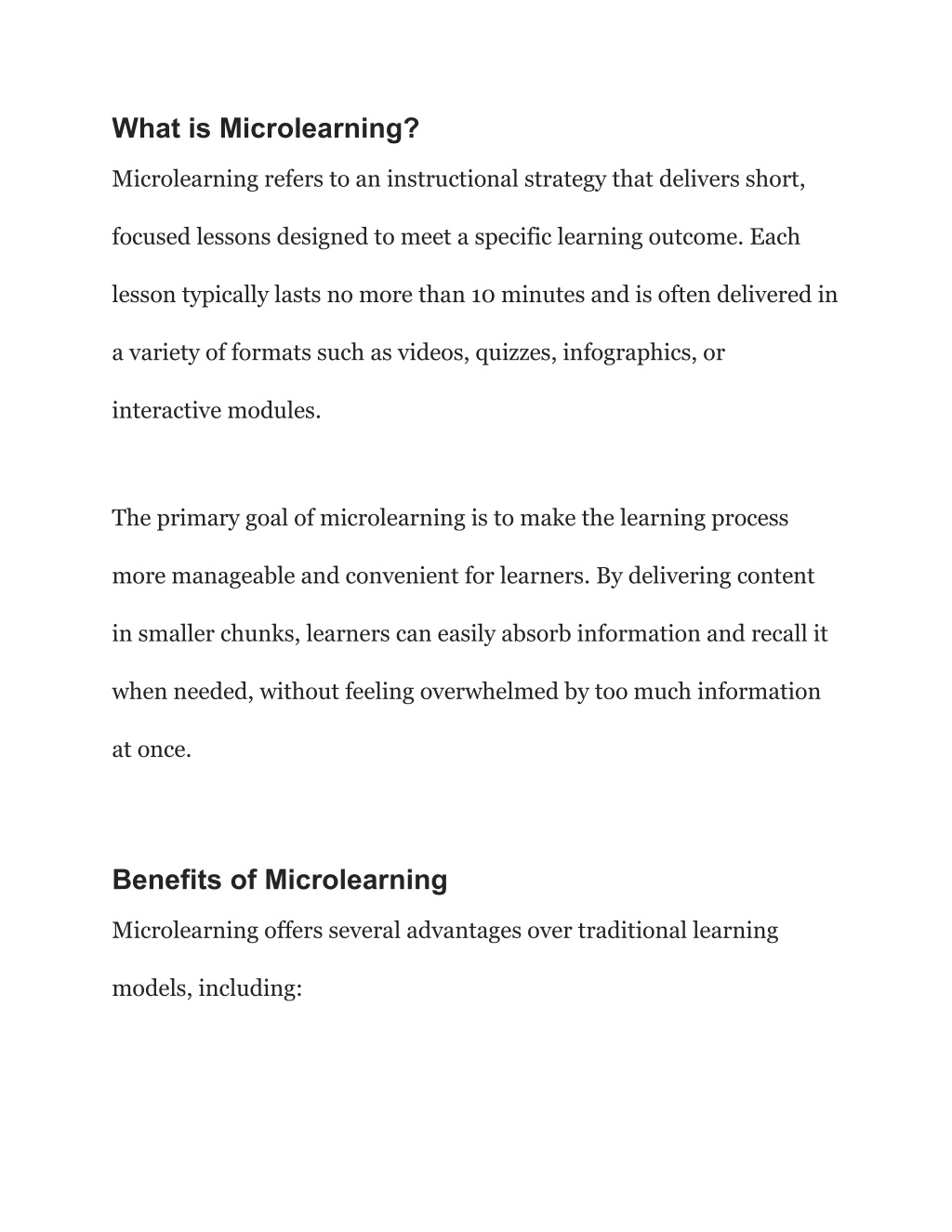 What is Microlearning?

Microlearning refers to an instructional strategy that delivers short, focused lessons designed to meet a specific learning outcome. Each lesson typically lasts no more than 10 minutes and is often delivered in a variety of formats such as videos, quizzes, infographics, or interactive modules.

The primary goal of microlearning is to make the learning process more manageable and convenient for learners. By delivering content in smaller chunks, learners can easily absorb information and recall it when needed, without feeling overwhelmed by too much information at once.

Benefits of Microlearning

Microlearning offers several advantages over traditional learning models, including: